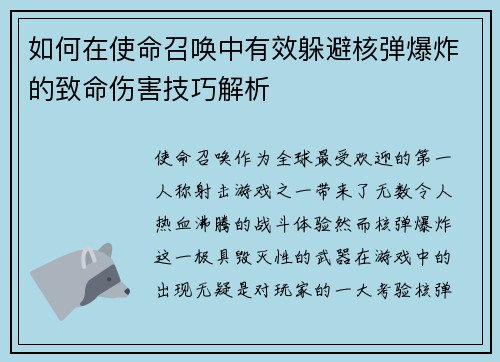 如何在使命召唤中有效躲避核弹爆炸的致命伤害技巧解析

使命召唤作为全球最受欢迎的第一人称射击游戏之一带来了无数令人热血沸腾的战斗体验然而核弹爆炸这一极具毁灭性的武器在游戏中的出现无疑是对玩家的一大考验核弹